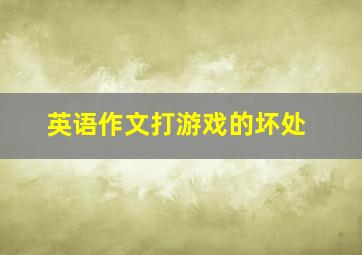 英语作文打游戏的坏处